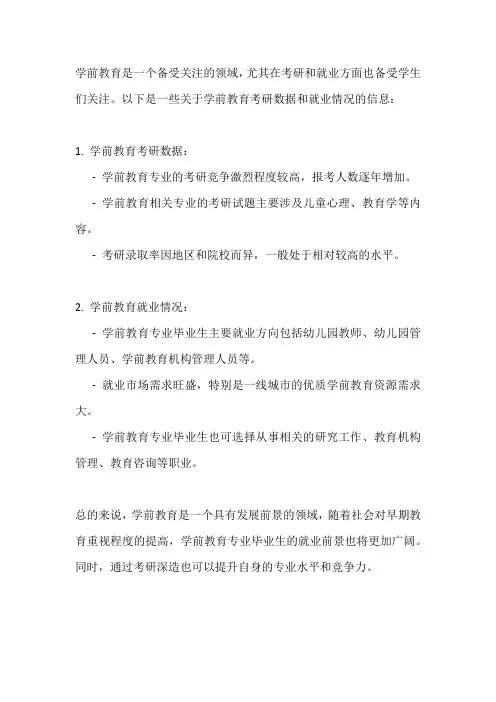 学前教育是一个备受关注的领域，尤其在考研和就业方面也备受学生们关注。以下是一些关于学前教育考研数据和就业情况的信息：

1. 学前教育考研数据：

- 学前教育专业的考研竞争激烈程度较高，报考人数逐年增加。

- 学前教育相关专业的考研试题主要涉及儿童心理、教育学等内容。

- 考研录取率因地区和院校而异，一般处于相对较高的水平。

2. 学前教育就业情况：

- 学前教育专业毕业生主要就业方向包括幼儿园教师、幼儿园管理人员、学前教育机构管理人员等。

- 就业市场需求旺盛，特别是一线城市的优质学前教育资源需求大。

- 学前教育专业毕业生也可选择从事相关的研究工作、教育机构管理、教育咨询等职业。

总的来说，学前教育是一个具有发展前景的领域，随着社会对早期教育重视程度的提高，学前教育专业毕业生的就业前景也将更加广阔。同时，通过考研深造也可以提升自身的专业水平和竞争力。